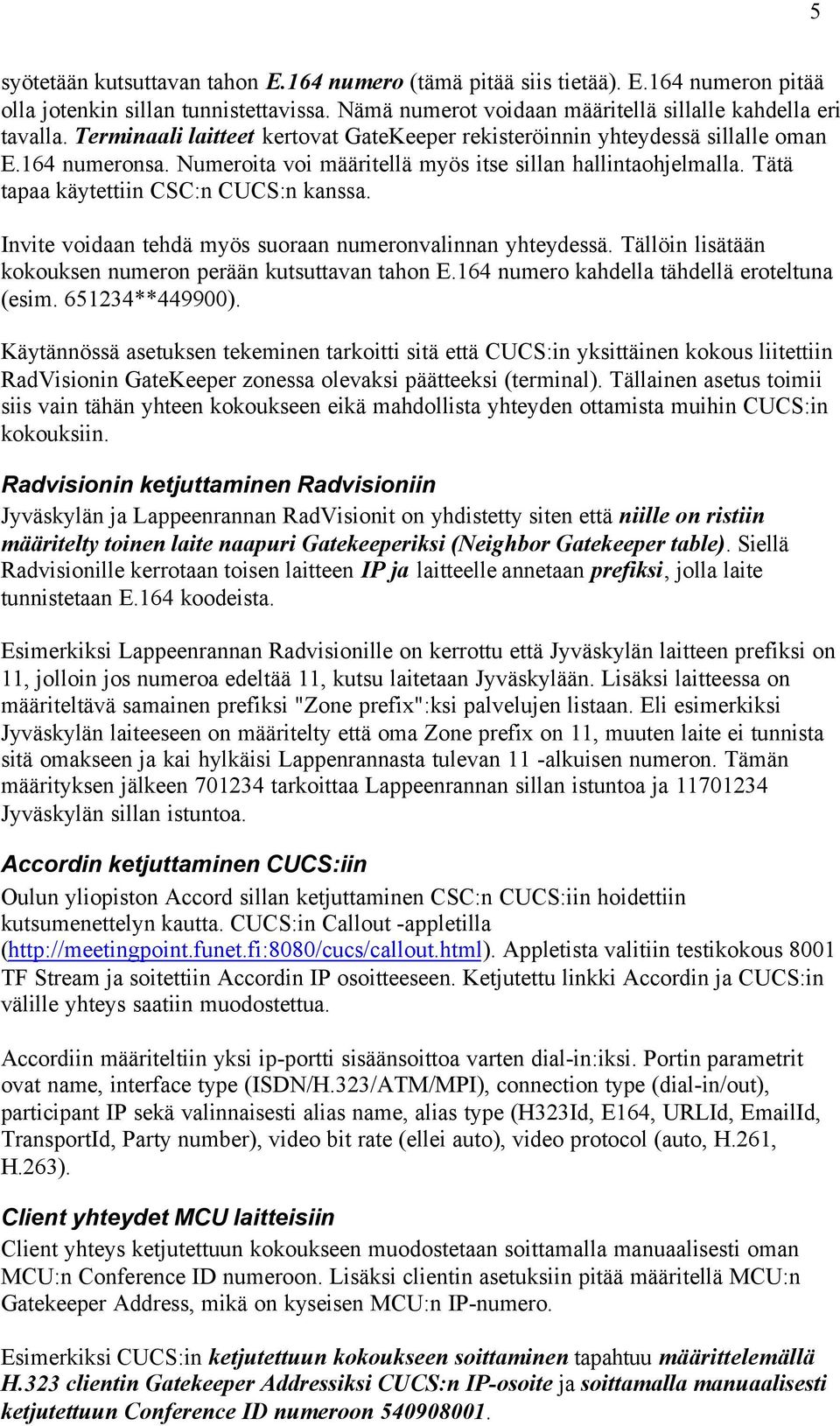 5

syötetään kutsuttavan tahon E.164 numero (tämä pitää siis tietää). E.164 numeron pitää olla jotenkin sillan tunnistettavissa. Nämä numerot voidaan määritellä sillalle kahdella eri tavalla. Terminaali laitteet kertovat GateKeeper rekisteröinnin yhteydessä sillalle oman E.164 numeronsa. Numeroita voi määritellä myös itse sillan hallintaohjelmalla. Tätä tapaa käytettiin CSC:n CUCS:n kanssa.

Invite voidaan tehdä myös suoraan numeronvalinnan yhteydessä. Tällöin lisätään kokouksen numeron perään kutsuttavan tahon E.164 numero kahdella tähdellä eroteltuna (esim. 651234**449900).

Käytännössä asetuksen tekeminen tarkoitti sitä että CUCS:in yksittäinen kokous liitettiin RadVisionin GateKeeper zonessa olevaksi päätteeksi (terminal). Tällainen asetus toimii siis vain tähän yhteen kokoukseen eikä mahdollista yhteyden ottamista muihin CUCS:in kokouksiin.

Radvisionin ketjuttaminen Radvisioniin

Jyväskylän ja Lappeenrannan RadVisionit on yhdistetty siten että niille on ristiin määritelty toinen laite naapuri Gatekeeperiksi (Neighbor Gatekeeper table). Siellä Radvisionille kerrotaan toisen laitteen IP ja laitteelle annetaan prefiksi, jolla laite tunnistetaan E.164 koodeista.

Esimerkiksi Lappeenrannan Radvisionille on kerrottu että Jyväskylän laitteen prefiksi on 11, jolloin jos numeroa edeltää 11, kutsu laitetaan Jyväskylään. Lisäksi laitteessa on määriteltävä samainen prefiksi "Zone prefix":ksi palvelujen listaan. Eli esimerkiksi Jyväskylän laiteeseen on määritelty että oma Zone prefix on 11, muuten laite ei tunnista sitä omakseen ja kai hylkäisi Lappenrannasta tulevan 11 -alkuisen numeron. Tämän määrityksen jälkeen 701234 tarkoittaa Lappeenrannan sillan istuntoa ja 11701234 Jyväskylän sillan istuntoa.

Accordin ketjuttaminen CUCS:iin

Oulun yliopiston Accord sillan ketjuttaminen CSC:n CUCS:iin hoidettiin kutsumenettelyn kautta. CUCS:in Callout -appletilla (http://meetingpoint.funet.fi:8080/cucs/callout.html). Appletista valitiin testikokous 8001 TF Stream ja soitettiin Accordin IP osoitteeseen. Ketjutettu linkki Accordin ja CUCS:in välille yhteys saatiin muodostettua.

Accordiin määriteltiin yksi ip-portti sisäänsoittoa varten dial-in:iksi. Portin parametrit ovat name, interface type (ISDN/H.323/ATM/MPI), connection type (dial-in/out), participant IP sekä valinnaisesti alias name, alias type (H323Id, E164, URLId, EmailId, TransportId, Party number), video bit rate (ellei auto), video protocol (auto, H.261, H.263).

Client yhteydet MCU laitteisiin

Client yhteys ketjutettuun kokoukseen muodostetaan soittamalla manuaalisesti oman MCU:n Conference ID numeroon. Lisäksi clientin asetuksiin pitää määritellä MCU:n Gatekeeper Address, mikä on kyseisen MCU:n IP-numero.

Esimerkiksi CUCS:in ketjutettuun kokoukseen soittaminen tapahtuu määrittelemällä H.323 clientin Gatekeeper Addressiksi CUCS:n IP-osoite ja soittamalla manuaalisesti ketjutettuun Conference ID numeroon 540908001.